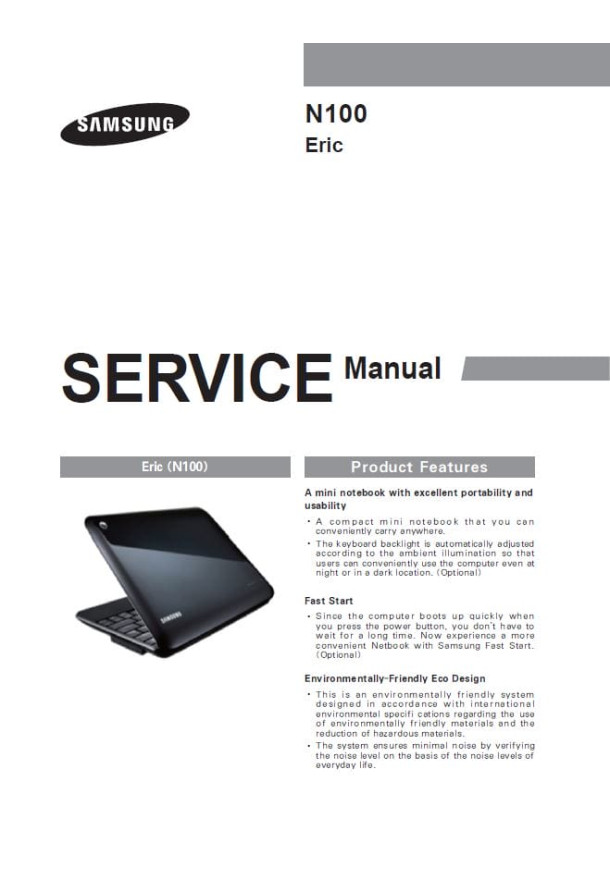 SAMSUNG

N100
Eric

SERVICE Manual

Eric (N100)

SAMSUNG

Product Features

A mini notebook with excellent portability and usability

• A compact mini notebook that you can conveniently carry anywhere.
• The keyboard backlight is automatically adjusted according to the ambient illumination so that users can conveniently use the computer even at night or in a dark location. (Optional)

Fast Start

• Since the computer boots up quickly when you press the power button, you don't have to wait for a long time. Now experience a more convenient Netbook with Samsung Fast Start. (Optional)

Environmentally-Friendly Eco Design

• This is an environmentally friendly system designed in accordance with international environmental specifi cations regarding the use of environmentally friendly materials and the reduction of hazardous materials.
• The system ensures minimal noise by verifying the noise level on the basis of the noise levels of everyday life.